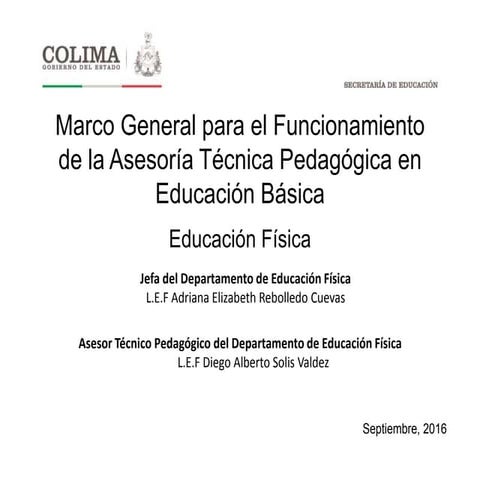 COLIMA
GOBIERNO DEL ESTADO

SECRETARÍA DE EDUCACIÓN

Marco General para el Funcionamiento de la Asesoría Técnica Pedagógica en Educación Básica

Educación Física

Jefa del Departamento de Educación Física
L.E.F Adriana Elizabeth Rebolledo Cuevas

Asesor Técnico Pedagógico del Departamento de Educación Física
L.E.F Diego Alberto Solis Valdez

Septiembre, 2016